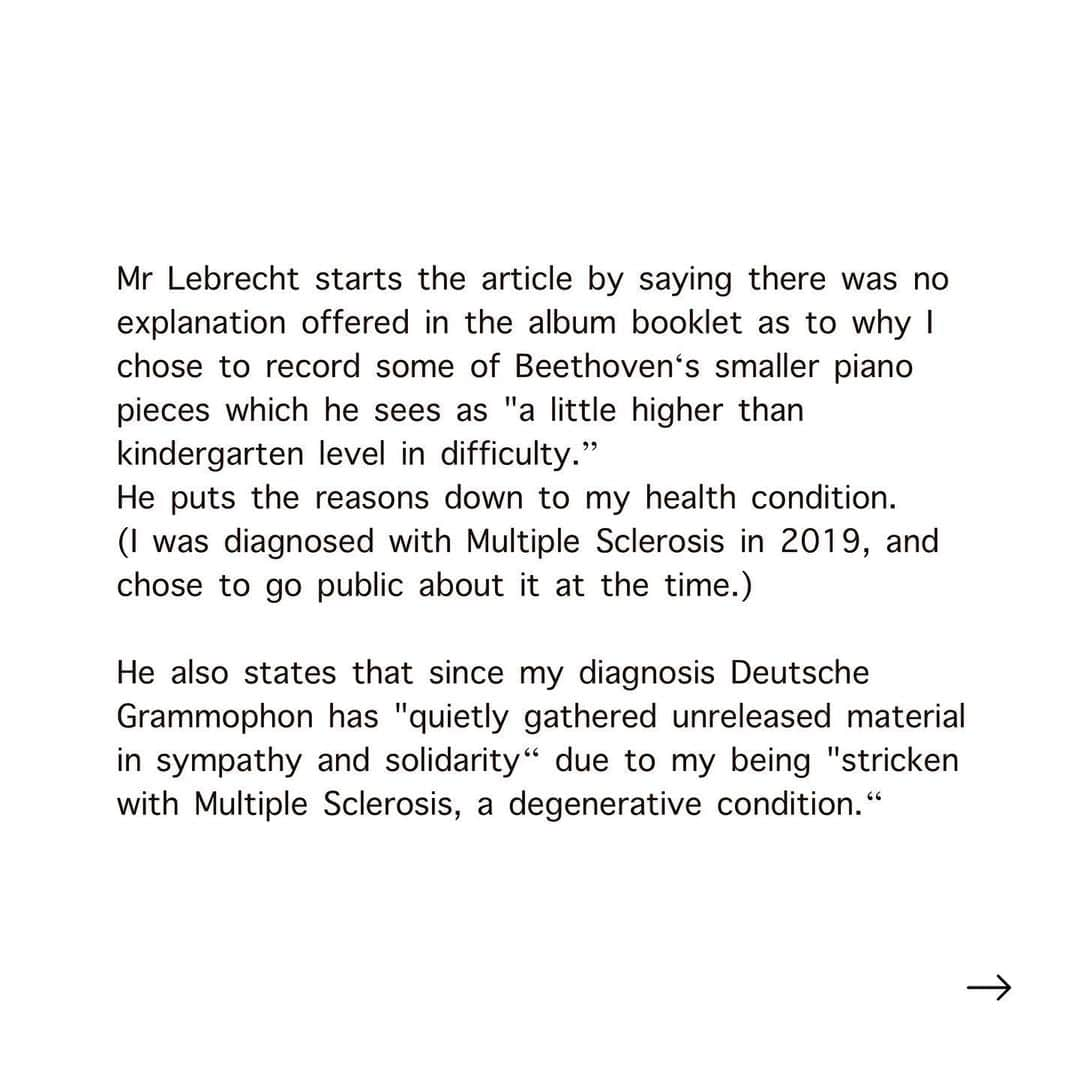 Mr Lebrecht starts the article by saying there was no explanation offered in the album booklet as to why I chose to record some of Beethoven‘s smaller piano pieces which he sees as "a little higher than kindergarten level in difficulty.”
He puts the reasons down to my health condition. (I was diagnosed with Multiple Sclerosis in 2019, and chose to go public about it at the time.)

He also states that since my diagnosis Deutsche Grammophon has "quietly gathered unreleased material in sympathy and solidarity“ due to my being "stricken with Multiple Sclerosis, a degenerative condition.“

→